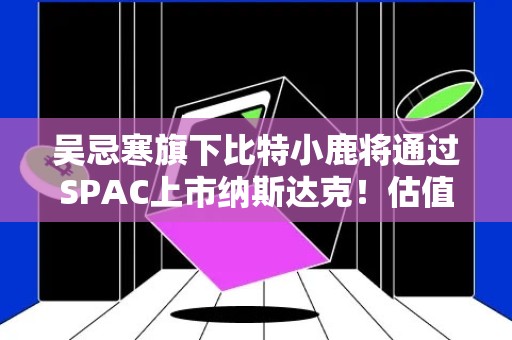 吴忌寒旗下比特小鹿将通过SPAC上市纳斯达克！估值